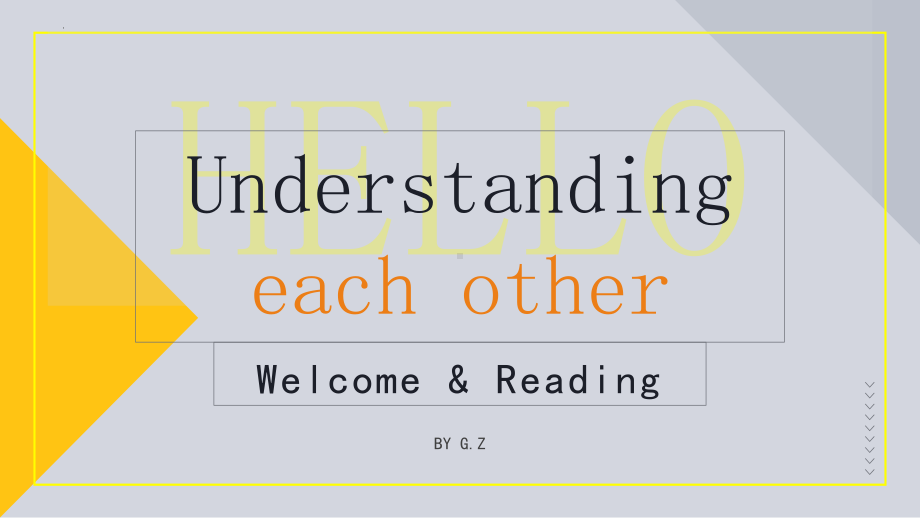 HELLO

Understanding
each other

Welcome & Reading

BY G.Z